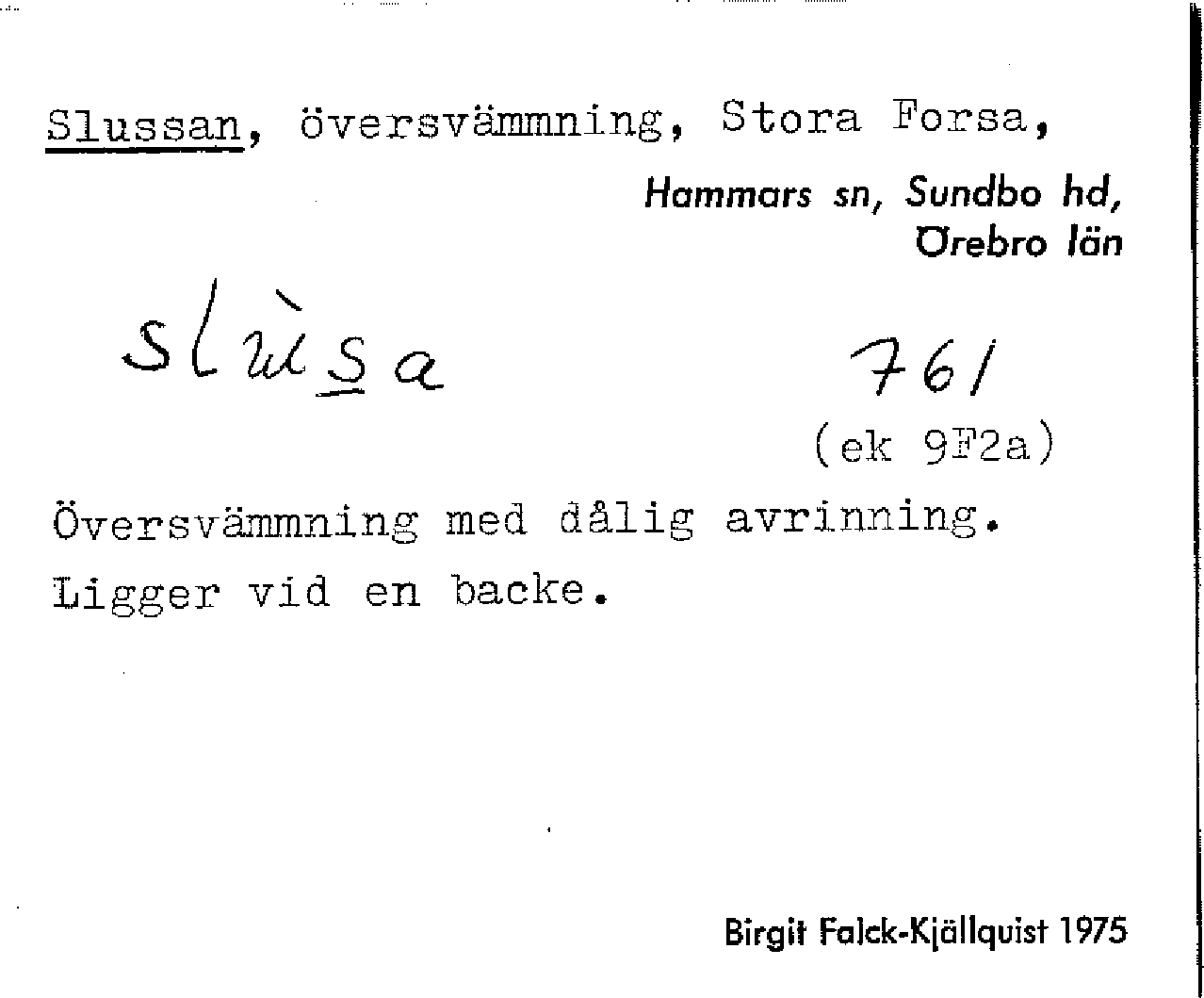 Slussan, översvämmning, Stora Forsa,

Hammars sn, Sundbo hd,
Örebro län

slùsa

761

(ek 9F2a)

Översvämmning med dålig avrinning.
Ligger vid en backe.

Birgit Falck-Kjällquist 1975